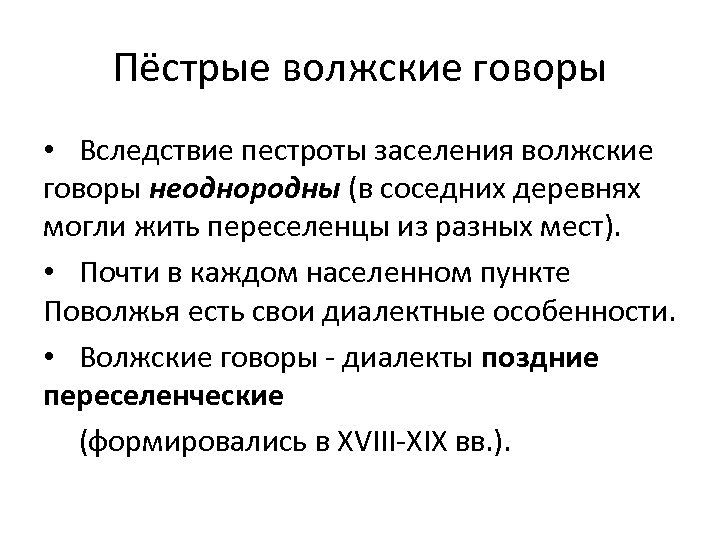 Пёстрые волжские говоры

• Вследствие пестроты заселения волжские говоры неоднородны (в соседних деревнях могли жить переселенцы из разных мест).

• Почти в каждом населенном пункте Поволжья есть свои диалектные особенности.

• Волжские говоры - диалекты поздние переселенческие

(формировались в XVIII-XIX вв.).